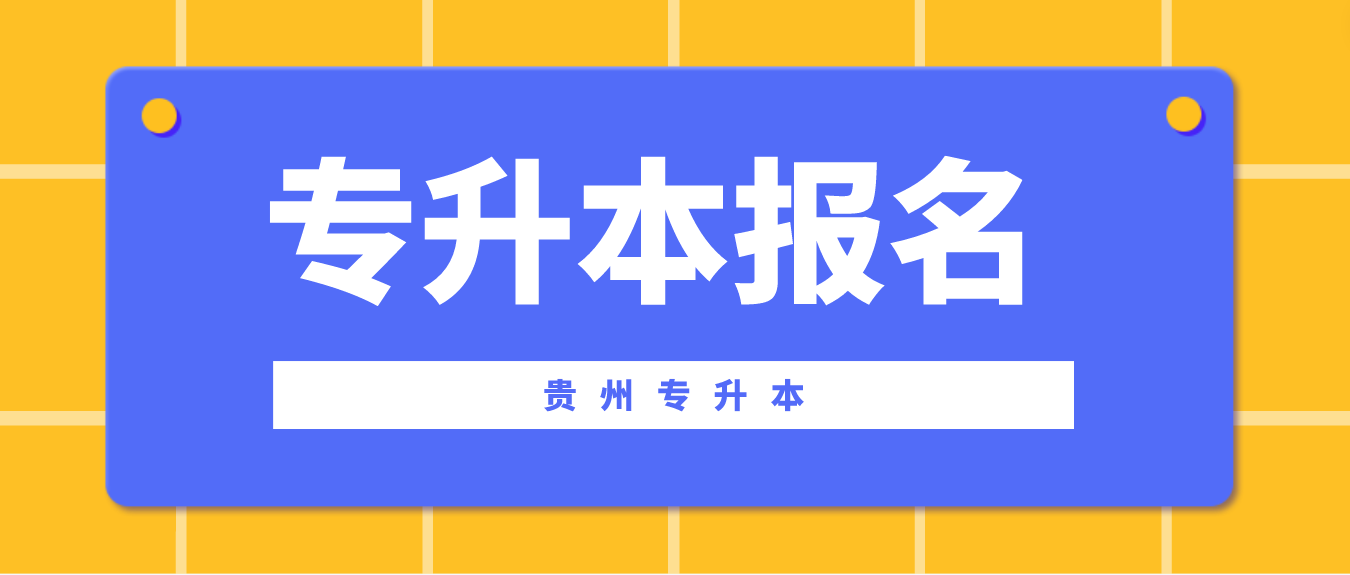 专升本报名

贵州专升本